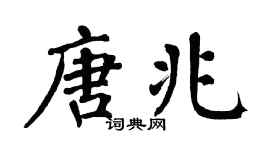 唐兆
词典网